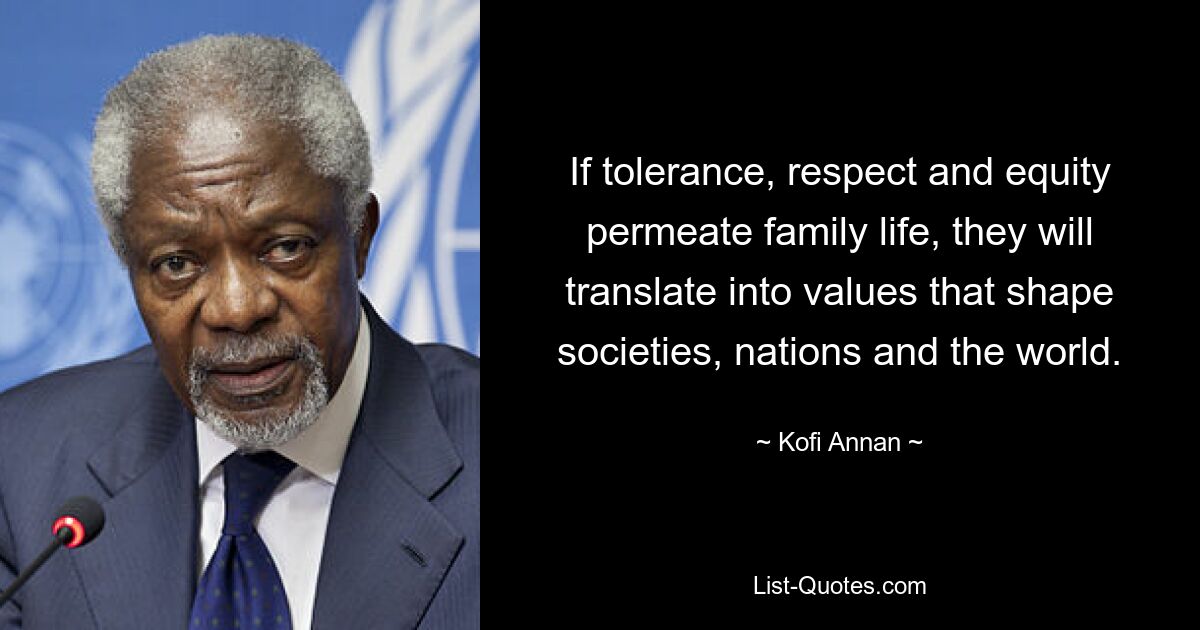 If tolerance, respect and equity permeate family life, they will translate into values that shape societies, nations and the world.

~ Kofi Annan ~

List-Quotes.com